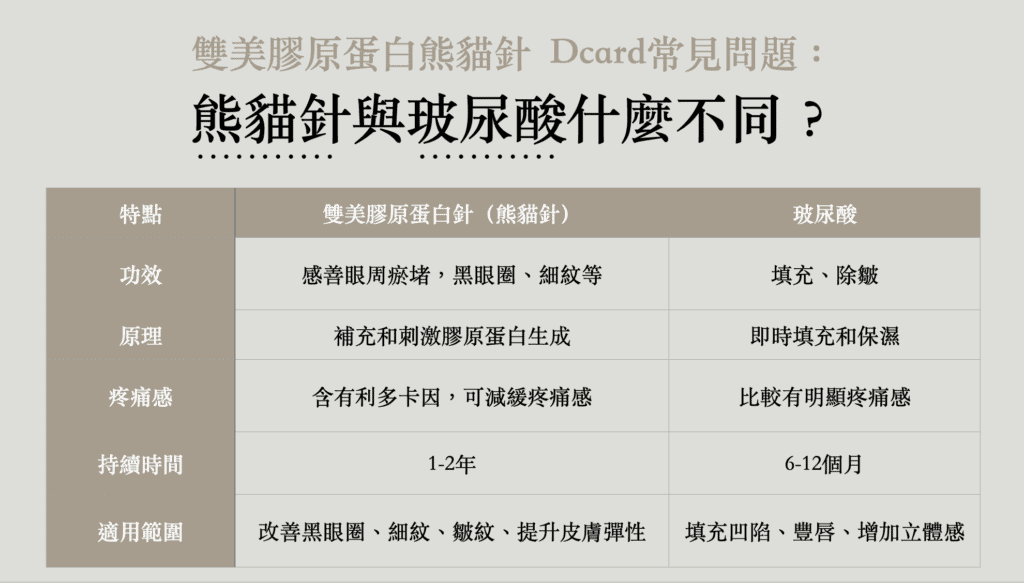 雙美膠原蛋白熊貓針 Dcard常見問題：

熊貓針與玻尿酸什麼不同？

| 特點 | 雙美膠原蛋白針（熊貓針） | 玻尿酸 |
|---|---|---|
| 功效 | 感善眼周瘀堵，黑眼圈、細紋等 | 填充、除皺 |
| 原理 | 補充和刺激膠原蛋白生成 | 即時填充和保濕 |
| 疼痛感 | 含有利多卡因，可減緩疼痛感 | 比較有明顯疼痛感 |
| 持續時間 | 1-2年 | 6-12個月 |
| 適用範圍 | 改善黑眼圈、細紋、皺紋、提升皮膚彈性 | 填充凹陷、豐唇、增加立體感 |